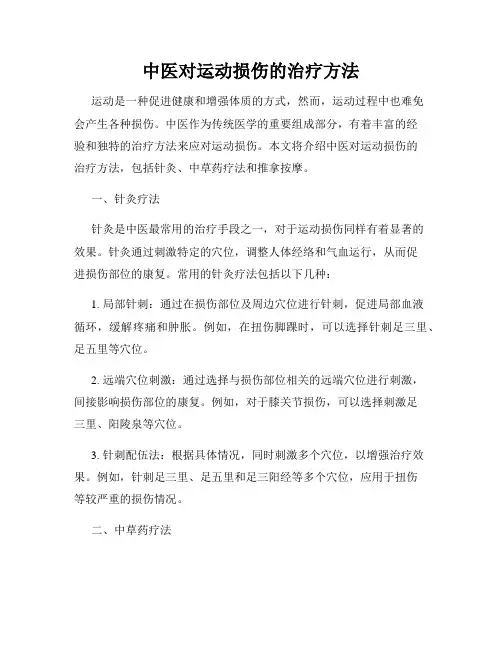 中医对运动损伤的治疗方法

运动是一种促进健康和增强体质的方式，然而，运动过程中也难免会产生各种损伤。中医作为传统医学的重要组成部分，有着丰富的经验和独特的治疗方法来应对运动损伤。本文将介绍中医对运动损伤的治疗方法，包括针灸、中草药疗法和推拿按摩。

一、针灸疗法

针灸是中医最常用的治疗手段之一，对于运动损伤同样有着显著的效果。针灸通过刺激特定的穴位，调整人体经络和气血运行，从而促进损伤部位的康复。常用的针灸疗法包括以下几种：

1. 局部针刺：通过在损伤部位及周边穴位进行针刺，促进局部血液循环，缓解疼痛和肿胀。例如，在扭伤脚踝时，可以选择针刺足三里、足五里等穴位。

2. 远端穴位刺激：通过选择与损伤部位相关的远端穴位进行刺激，间接影响损伤部位的康复。例如，对于膝关节损伤，可以选择刺激足三里、阳陵泉等穴位。

3. 针刺配伍法：根据具体情况，同时刺激多个穴位，以增强治疗效果。例如，针刺足三里、足五里和足三阳经等多个穴位，应用于扭伤等较严重的损伤情况。

二、中草药疗法